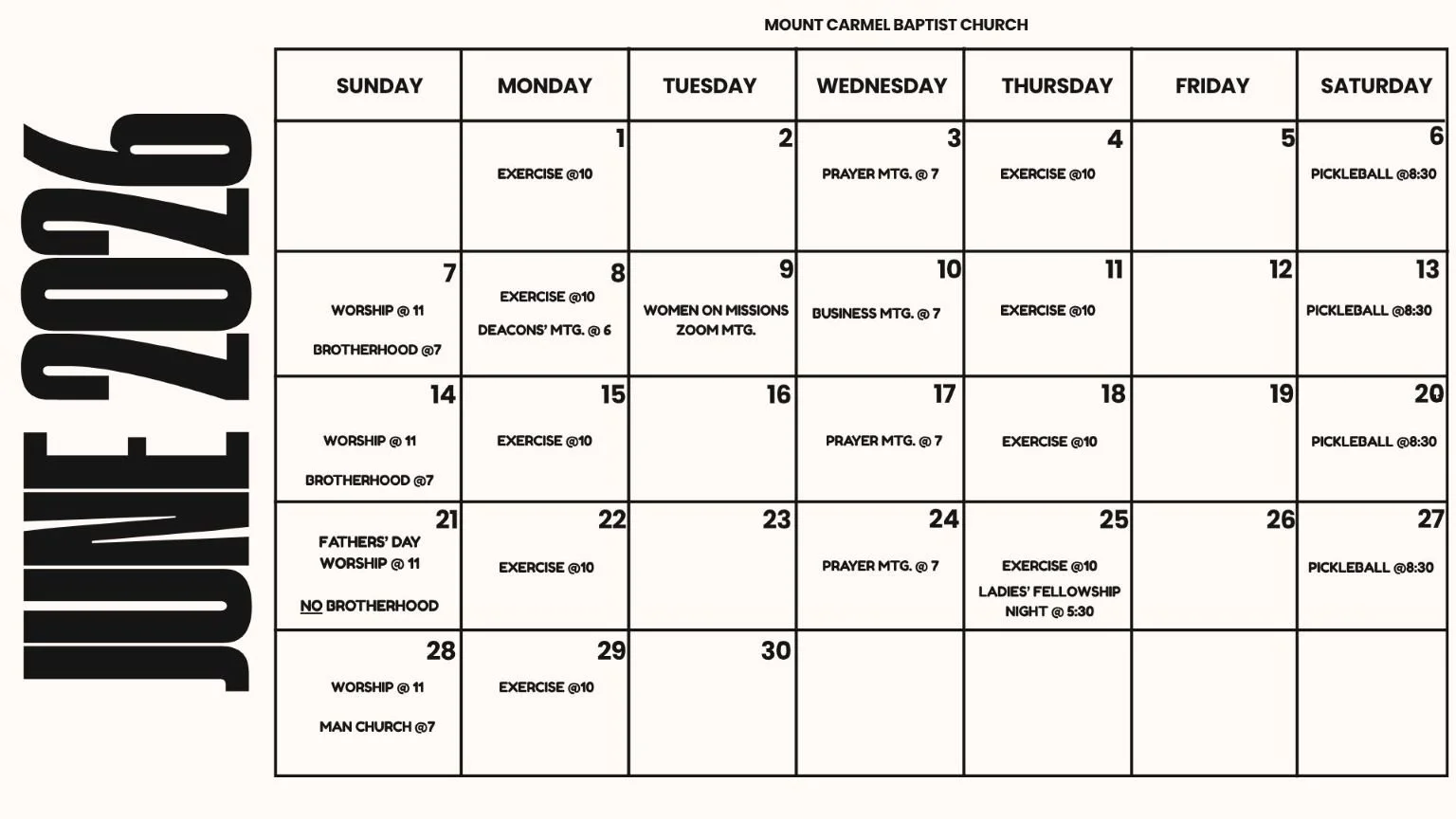 JUNE 2026

MOUNT CARMEL BAPTIST CHURCH

| SUNDAY | MONDAY | TUESDAY | WEDNESDAY | THURSDAY | FRIDAY | SATURDAY |
|---|---|---|---|---|---|---|
| | 1 EXERCISE @10 | 2 | 3 PRAYER MTG. @ 7 | 4 EXERCISE @10 | 5 | 6 PICKLEBALL @8:30 |
| 7 WORSHIP @ 11 BROTHERHOOD @7 | 8 EXERCISE @10 DEACONS' MTG. @ 6 | 9 WOMEN ON MISSIONS ZOOM MTG. | 10 BUSINESS MTG. @ 7 | 11 EXERCISE @10 | 12 | 13 PICKLEBALL @8:30 |
| 14 WORSHIP @ 11 BROTHERHOOD @7 | 15 EXERCISE @10 | 16 | 17 PRAYER MTG. @ 7 | 18 EXERCISE @10 | 19 | 20 PICKLEBALL @8:30 |
| 21 FATHERS' DAY WORSHIP @ 11 NO BROTHERHOOD | 22 EXERCISE @10 | 23 | 24 PRAYER MTG. @ 7 | 25 EXERCISE @10 LADIES' FELLOWSHIP NIGHT @ 5:30 | 26 | 27 PICKLEBALL @8:30 |
| 28 WORSHIP @ 11 MAN CHURCH @7 | 29 EXERCISE @10 | 30 | | | | |